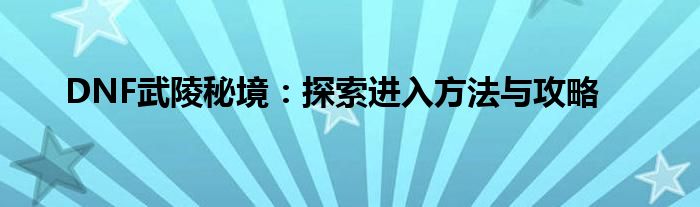 DNF武陵秘境：探索进入方法与攻略